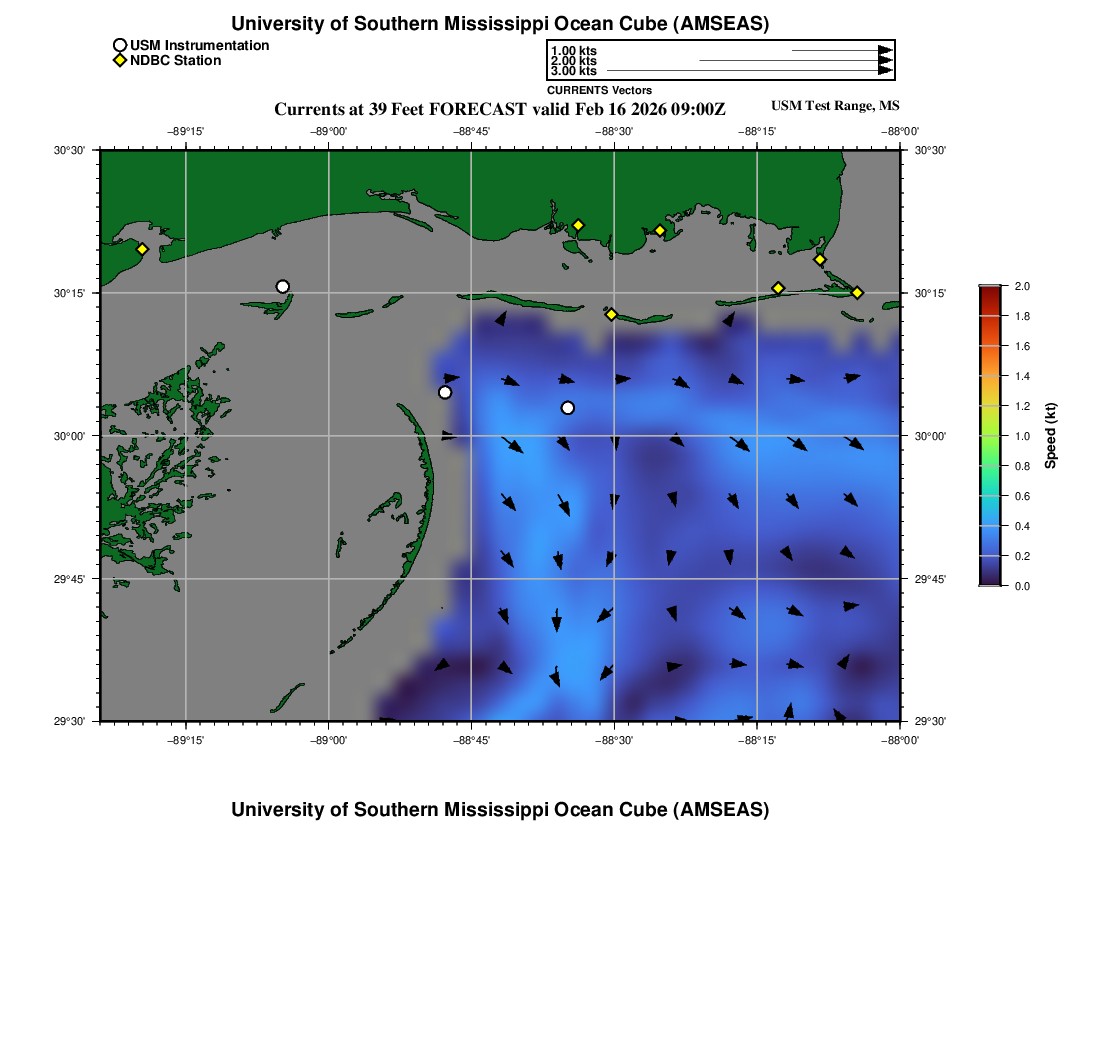 University of Southern Mississippi Ocean Cube (AMSEAS)

USM Instrumentation
NDBC Station

1.00 kts
2.00 kts
3.00 kts
CURRENTS Vectors

Currents at 39 Feet FORECAST valid Feb 16 2026 09:00Z

USM Test Range, MS

−89°15'
−89°00'
−88°45'
−88°30'
−88°15'
−88°00'

30°30'
30°15'
30°00'
29°45'
29°30'

30°30'
30°15'
30°00'
29°45'
29°30'

−89°15'
−89°00'
−88°45'
−88°30'
−88°15'
−88°00'

2.0
1.8
1.6
1.4
1.2
1.0
0.8
0.6
0.4
0.2
0.0
Speed (kt)

University of Southern Mississippi Ocean Cube (AMSEAS)